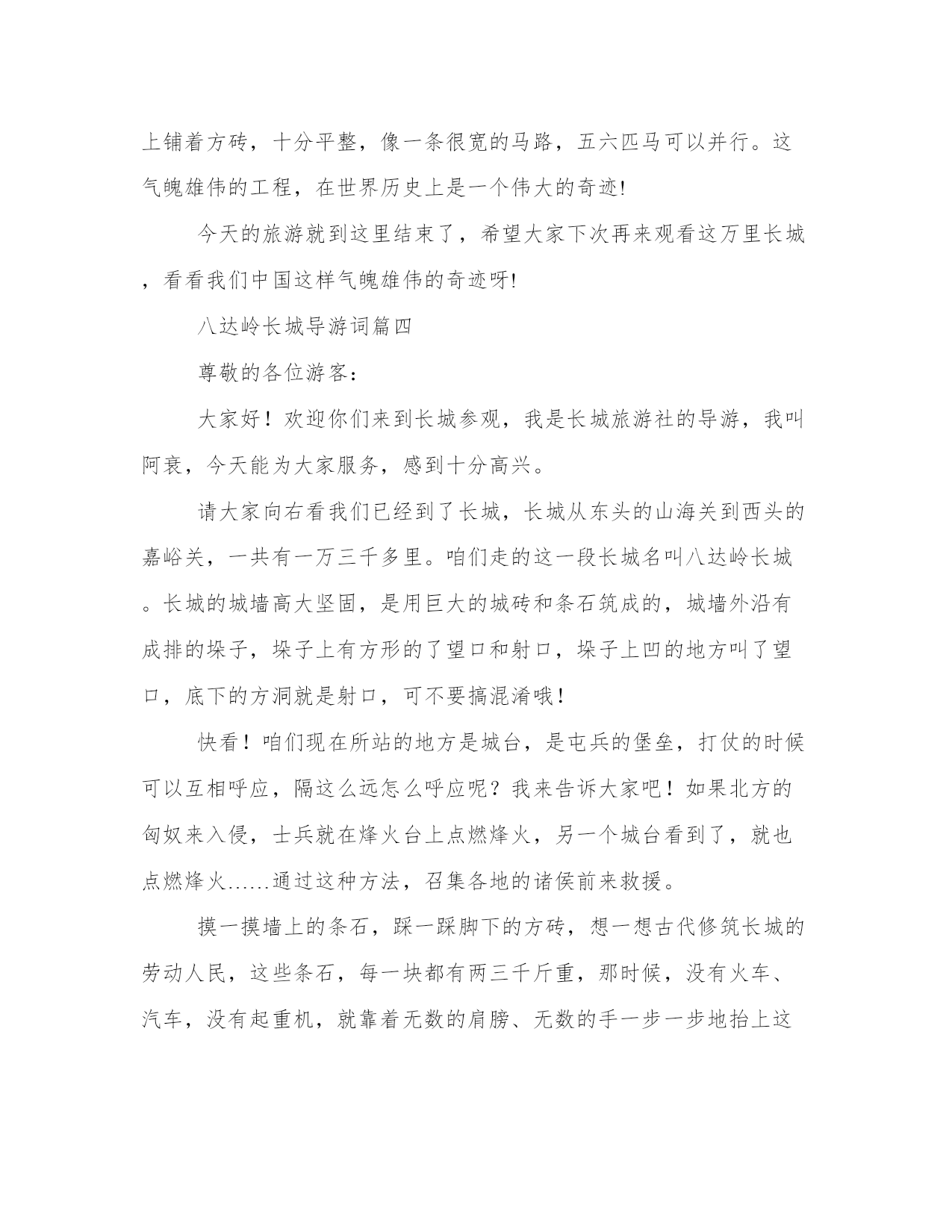 上铺着方砖，十分平整，像一条很宽的马路，五六匹马可以并行。这气魄雄伟的工程，在世界历史上是一个伟大的奇迹!

今天的旅游就到这里结束了，希望大家下次再来观看这万里长城，看看我们中国这样气魄雄伟的奇迹呀!

八达岭长城导游词篇四

尊敬的各位游客：

大家好！欢迎你们来到长城参观，我是长城旅游社的导游，我叫阿衰，今天能为大家服务，感到十分高兴。

请大家向右看我们已经到了长城，长城从东头的山海关到西头的嘉峪关，一共有一万三千多里。咱们走的这一段长城名叫八达岭长城。长城的城墙高大坚固，是用巨大的城砖和条石筑成的，城墙外沿有成排的垛子，垛子上有方形的了望口和射口，垛子上凹的地方叫了望口，底下的方洞就是射口，可不要搞混淆哦！

快看！咱们现在所站的地方是城台，是屯兵的堡垒，打仗的时候可以互相呼应，隔这么远怎么呼应呢？我来告诉大家吧！如果北方的匈奴来入侵，士兵就在烽火台上点燃烽火，另一个城台看到了，就也点燃烽火……通过这种方法，召集各地的诸侯前来救援。

摸一摸墙上的条石，踩一踩脚下的方砖，想一想古代修筑长城的劳动人民，这些条石，每一块都有两三千斤重，那时候，没有火车、汽车，没有起重机，就靠着无数的肩膀、无数的手一步一步地抬上这